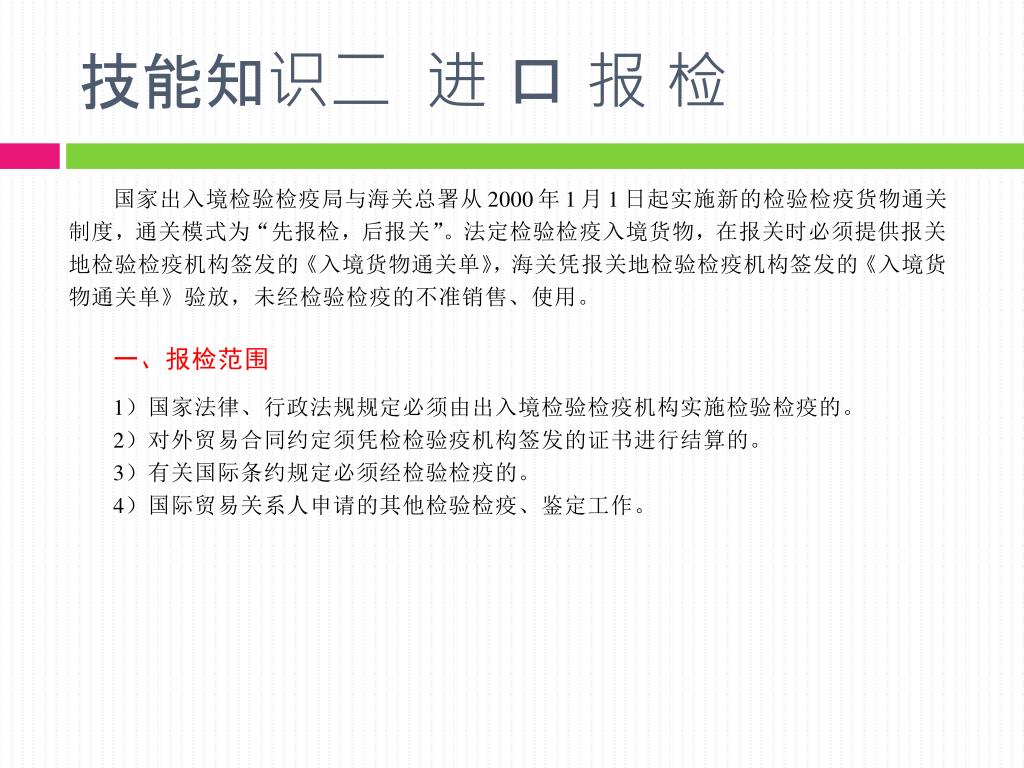 技能知识二 进 口 报 检

国家出入境检验检疫局与海关总署从 2000 年 1 月 1 日起实施新的检验检疫货物通关制度，通关模式为“先报检，后报关”。法定检验检疫入境货物，在报关时必须提供报关地检验检疫机构签发的《入境货物通关单》，海关凭报关地检验检疫机构签发的《入境货物通关单》验放，未经检验检疫的不准销售、使用。

一、报检范围

1）国家法律、行政法规规定必须由出入境检验检疫机构实施检验检疫的。
2）对外贸易合同约定须凭检检验疫机构签发的证书进行结算的。
3）有关国际条约规定必须经检验检疫的。
4）国际贸易关系人申请的其他检验检疫、鉴定工作。